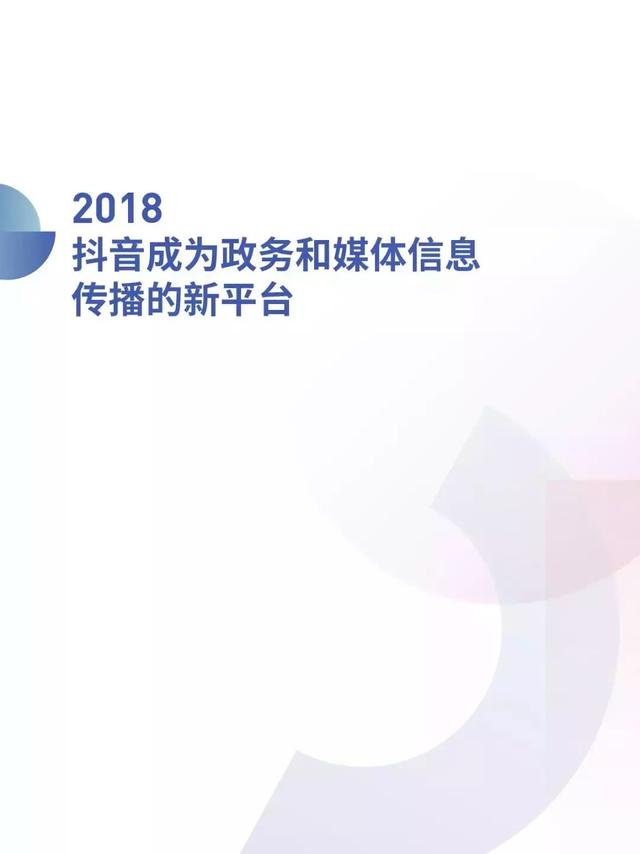 2018
抖音成为政务和媒体信息传播的新平台